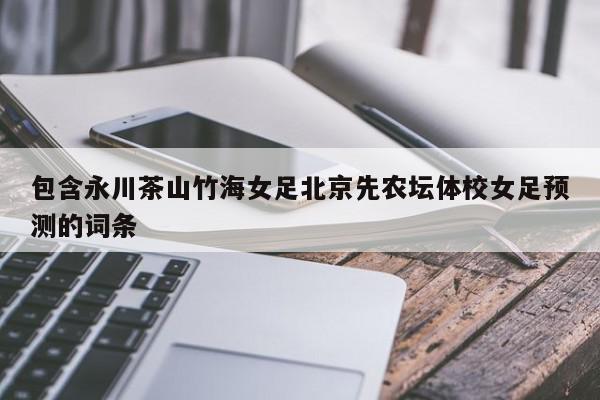 包含永川茶山竹海女足北京先农坛体校女足预测的词条